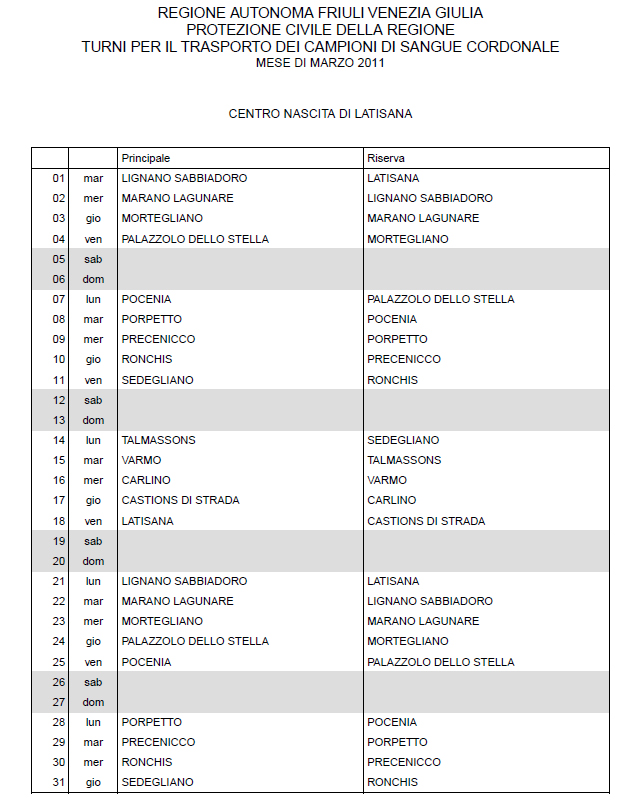 REGIONE AUTONOMA FRIULI VENEZIA GIULIA
PROTEZIONE CIVILE DELLA REGIONE
TURNI PER IL TRASPORTO DEI CAMPIONI DI SANGUE CORDONALE
MESE DI MARZO 2011

CENTRO NASCITA DI LATISANA

| | | Principale | Riserva |
|---|---|---|---|
| 01 | mar | LIGNANO SABBIADORO | LATISANA |
| 02 | mer | MARANO LAGUNARE | LIGNANO SABBIADORO |
| 03 | gio | MORTEGLIANO | MARANO LAGUNARE |
| 04 | ven | PALAZZOLO DELLO STELLA | MORTEGLIANO |
| 05 | sab | | |
| 06 | dom | | |
| 07 | lun | POCENIA | PALAZZOLO DELLO STELLA |
| 08 | mar | PORPETTO | POCENIA |
| 09 | mer | PRECENICCO | PORPETTO |
| 10 | gio | RONCHIS | PRECENICCO |
| 11 | ven | SEDEGLIANO | RONCHIS |
| 12 | sab | | |
| 13 | dom | | |
| 14 | lun | TALMASSONS | SEDEGLIANO |
| 15 | mar | VARMO | TALMASSONS |
| 16 | mer | CARLINO | VARMO |
| 17 | gio | CASTIONS DI STRADA | CARLINO |
| 18 | ven | LATISANA | CASTIONS DI STRADA |
| 19 | sab | | |
| 20 | dom | | |
| 21 | lun | LIGNANO SABBIADORO | LATISANA |
| 22 | mar | MARANO LAGUNARE | LIGNANO SABBIADORO |
| 23 | mer | MORTEGLIANO | MARANO LAGUNARE |
| 24 | gio | PALAZZOLO DELLO STELLA | MORTEGLIANO |
| 25 | ven | POCENIA | PALAZZOLO DELLO STELLA |
| 26 | sab | | |
| 27 | dom | | |
| 28 | lun | PORPETTO | POCENIA |
| 29 | mar | PRECENICCO | PORPETTO |
| 30 | mer | RONCHIS | PRECENICCO |
| 31 | gio | SEDEGLIANO | RONCHIS |